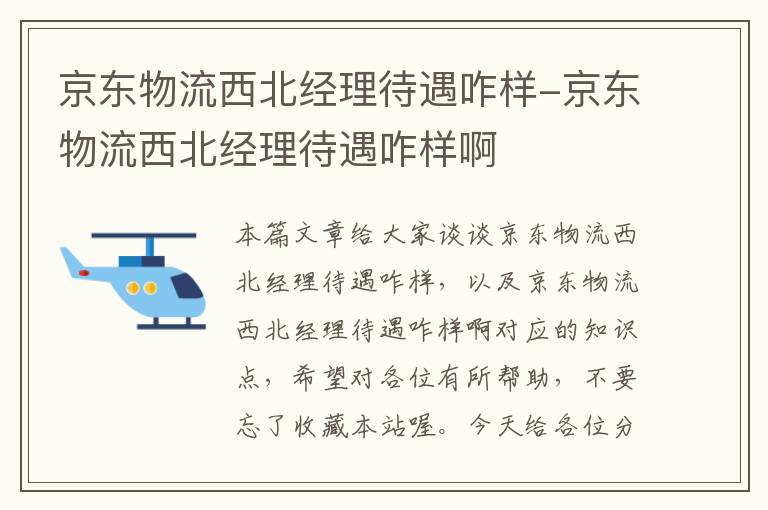 京东物流西北经理待遇咋样–京东物流西北经理待遇咋样啊

本篇文章给大家谈谈京东物流西北经理待遇咋样，以及京东物流西北经理待遇咋样啊对应的知识点，希望对各位有所帮助，不要忘了收藏本站喔。今天给各位分